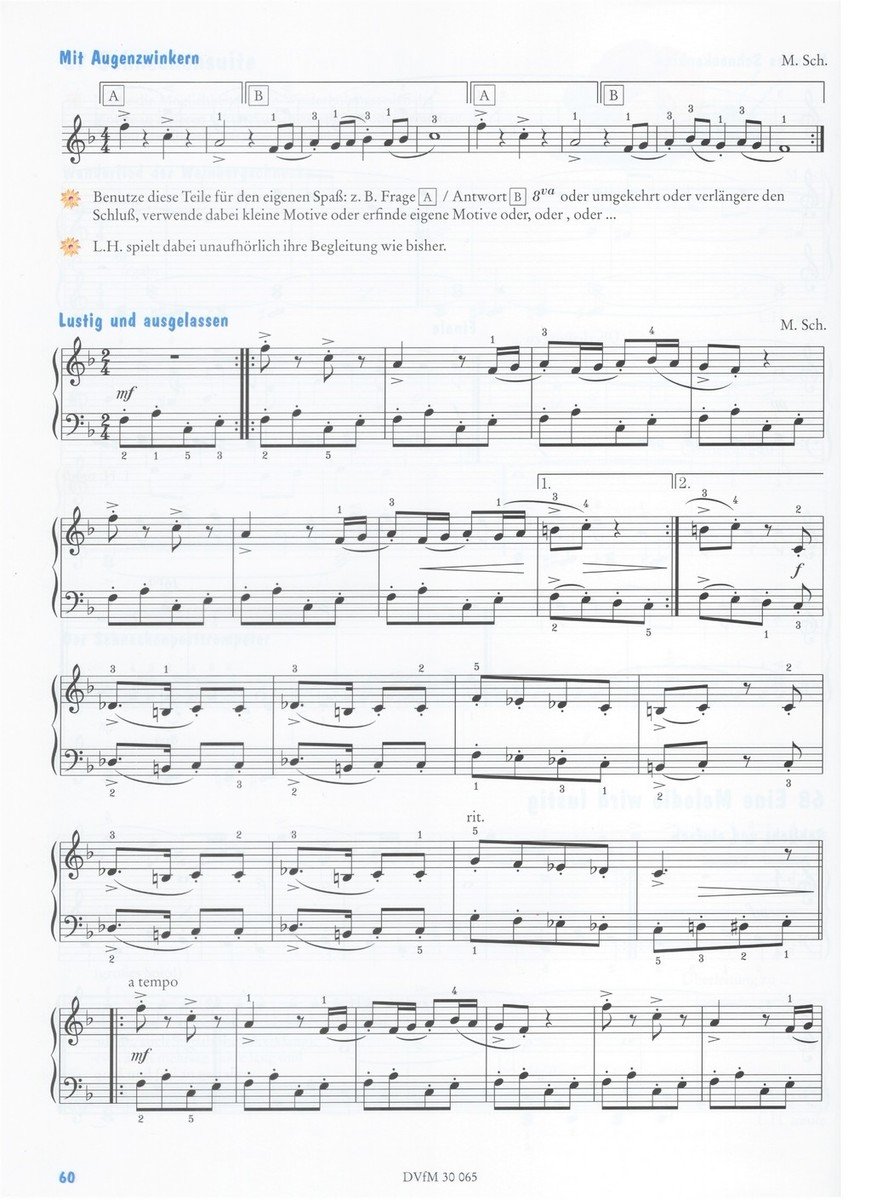 Mit Augenzwinkern

M. Sch.

A B A B

Benutze diese Teile für den eigenen Spaß: z. B. Frage A / Antwort B $8^{va}$ oder umgekehrt oder verlängere den Schluß, verwende dabei kleine Motive oder erfinde eigene Motive oder, oder , oder ...

L.H. spielt dabei unaufhörlich ihre Begleitung wie bisher.

Lustig und ausgelassen

M. Sch.

mf

1. 2.

f

rit.

a tempo

mf

60

DVfM 30 065